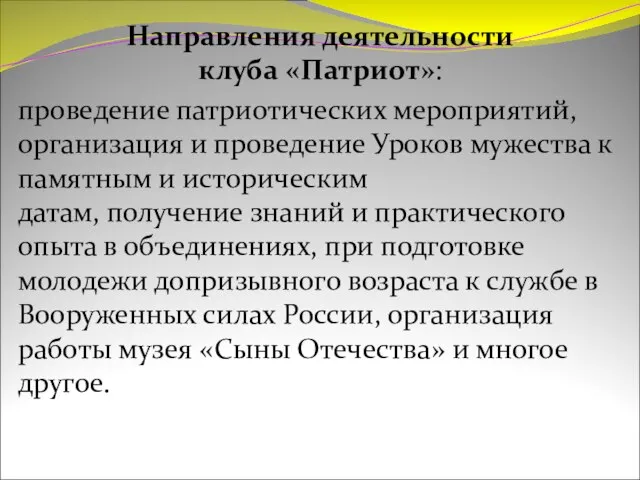 Направления деятельности клуба «Патриот»:

проведение патриотических мероприятий, организация и проведение Уроков мужества к памятным и историческим датам, получение знаний и практического опыта в объединениях, при подготовке молодежи допризывного возраста к службе в Вооруженных силах России, организация работы музея «Сыны Отечества» и многое другое.